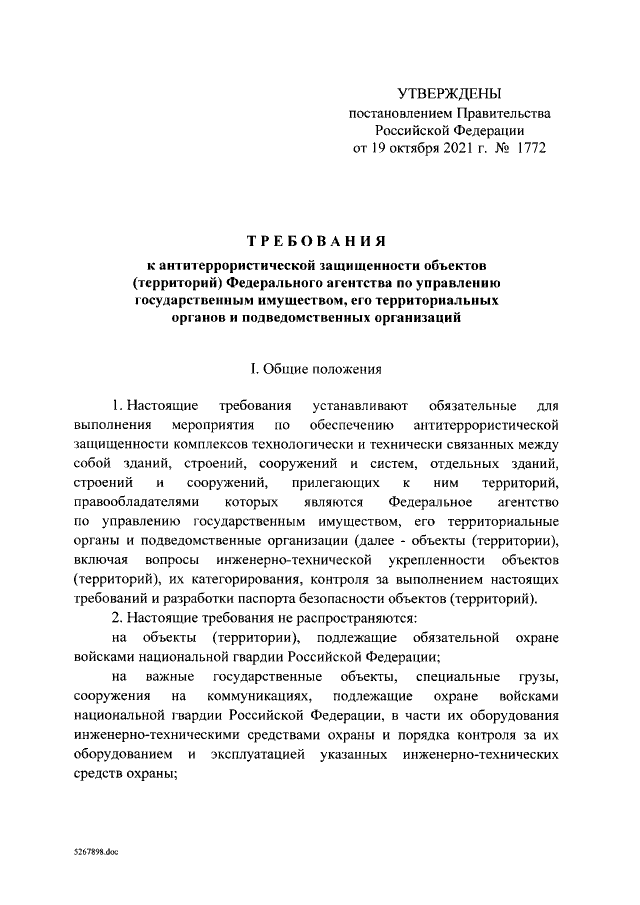 УТВЕРЖДЕНЫ
постановлением Правительства
Российской Федерации
от 19 октября 2021 г. № 1772

ТРЕБОВАНИЯ
к антитеррористической защищенности объектов (территорий) Федерального агентства по управлению государственным имуществом, его территориальных органов и подведомственных организаций

I. Общие положения

1. Настоящие требования устанавливают обязательные для выполнения мероприятия по обеспечению антитеррористической защищенности комплексов технологически и технически связанных между собой зданий, строений, сооружений и систем, отдельных зданий, строений и сооружений, прилегающих к ним территорий, правообладателями которых являются Федеральное агентство по управлению государственным имуществом, его территориальные органы и подведомственные организации (далее - объекты (территории), включая вопросы инженерно-технической укрепленности объектов (территорий), их категорирования, контроля за выполнением настоящих требований и разработки паспорта безопасности объектов (территорий).

2. Настоящие требования не распространяются:

на объекты (территории), подлежащие обязательной охране войсками национальной гвардии Российской Федерации;

на важные государственные объекты, специальные грузы, сооружения на коммуникациях, подлежащие охране войсками национальной гвардии Российской Федерации, в части их оборудования инженерно-техническими средствами охраны и порядка контроля за их оборудованием и эксплуатацией указанных инженерно-технических средств охраны;

5267898.doc